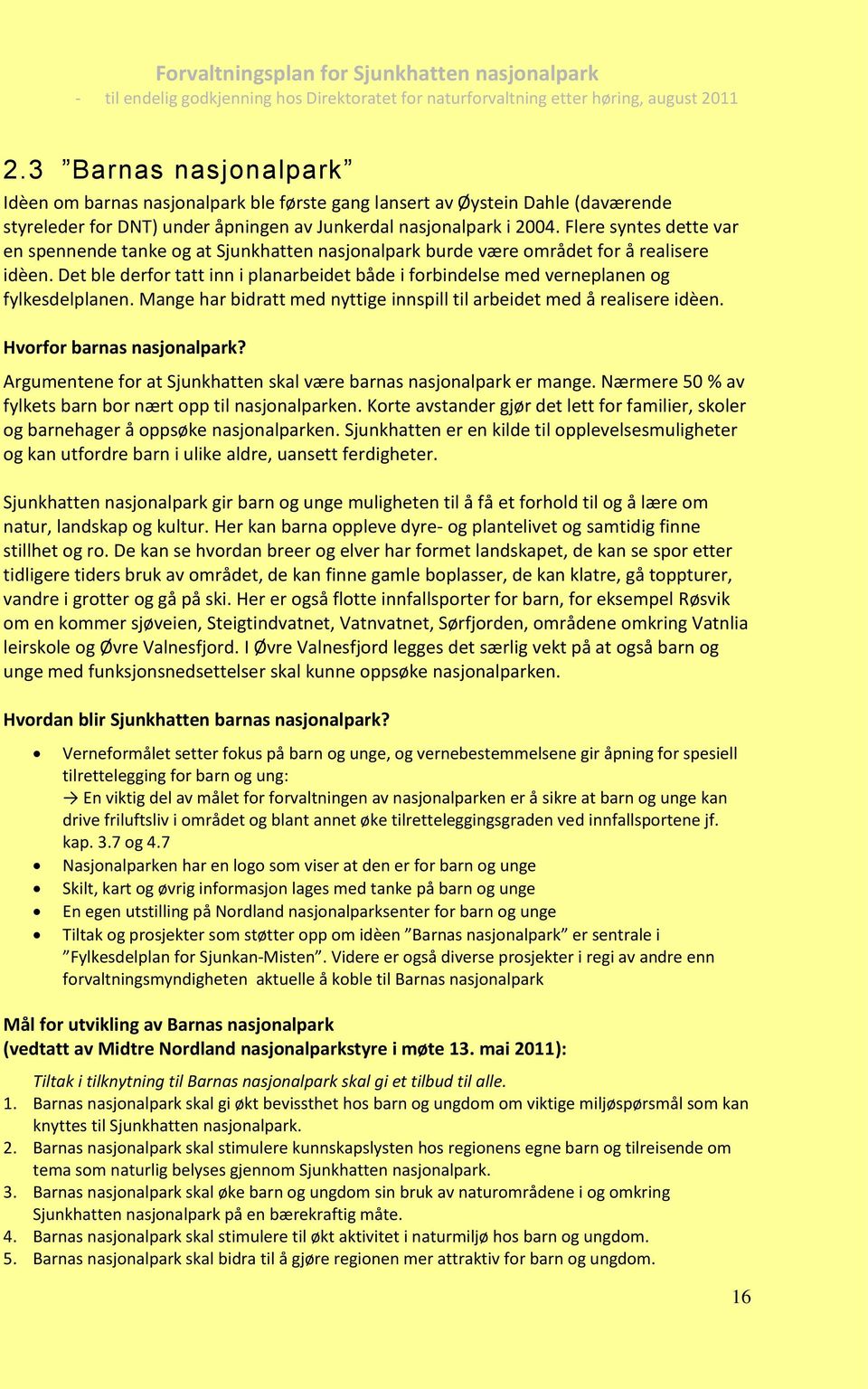 Forvaltningsplan for Sjunkhatten nasjonalpark
- til endelig godkjenning hos Direktoratet for naturforvaltning etter høring, august 2011

2.3 ”Barnas nasjonalpark”

Idèen om barnas nasjonalpark ble første gang lansert av Øystein Dahle (daværende styreleder for DNT) under åpningen av Junkerdal nasjonalpark i 2004. Flere syntes dette var en spennende tanke og at Sjunkhatten nasjonalpark burde være området for å realisere idèen. Det ble derfor tatt inn i planarbeidet både i forbindelse med verneplanen og fylkesdelplanen. Mange har bidratt med nyttige innspill til arbeidet med å realisere idèen.

Hvorfor barnas nasjonalpark?

Argumentene for at Sjunkhatten skal være barnas nasjonalpark er mange. Nærmere 50 % av fylkets barn bor nært opp til nasjonalparken. Korte avstander gjør det lett for familier, skoler og barnehager å oppsøke nasjonalparken. Sjunkhatten er en kilde til opplevelsesmuligheter og kan utfordre barn i ulike aldre, uansett ferdigheter.

Sjunkhatten nasjonalpark gir barn og unge muligheten til å få et forhold til og å lære om natur, landskap og kultur. Her kan barna oppleve dyre- og plantelivet og samtidig finne stillhet og ro. De kan se hvordan breer og elver har formet landskapet, de kan se spor etter tidligere tiders bruk av området, de kan finne gamle boplasser, de kan klatre, gå toppturer, vandre i grotter og gå på ski. Her er også flotte innfallsporter for barn, for eksempel Røsvik om en kommer sjøveien, Steigtindvatnet, Vatnvatnet, Sørfjorden, områdene omkring Vatnlia leirskole og Øvre Valnesfjord. I Øvre Valnesfjord legges det særlig vekt på at også barn og unge med funksjonsnedsettelser skal kunne oppsøke nasjonalparken.

Hvordan blir Sjunkhatten barnas nasjonalpark?

• Verneformålet setter fokus på barn og unge, og vernebestemmelsene gir åpning for spesiell tilrettelegging for barn og ung:
→ En viktig del av målet for forvaltningen av nasjonalparken er å sikre at barn og unge kan drive friluftsliv i området og blant annet øke tilretteleggingsgraden ved innfallsportene jf. kap. 3.7 og 4.7
• Nasjonalparken har en logo som viser at den er for barn og unge
• Skilt, kart og øvrig informasjon lages med tanke på barn og unge
• En egen utstilling på Nordland nasjonalparksenter for barn og unge
• Tiltak og prosjekter som støtter opp om idèen ”Barnas nasjonalpark” er sentrale i ”Fylkesdelplan for Sjunkan-Misten”. Videre er også diverse prosjekter i regi av andre enn forvaltningsmyndigheten aktuelle å koble til Barnas nasjonalpark

Mål for utvikling av Barnas nasjonalpark
(vedtatt av Midtre Nordland nasjonalparkstyre i møte 13. mai 2011):

Tiltak i tilknytning til Barnas nasjonalpark skal gi et tilbud til alle.
1. Barnas nasjonalpark skal gi økt bevissthet hos barn og ungdom om viktige miljøspørsmål som kan knyttes til Sjunkhatten nasjonalpark.
2. Barnas nasjonalpark skal stimulere kunnskapslysten hos regionens egne barn og tilreisende om tema som naturlig belyses gjennom Sjunkhatten nasjonalpark.
3. Barnas nasjonalpark skal øke barn og ungdom sin bruk av naturområdene i og omkring Sjunkhatten nasjonalpark på en bærekraftig måte.
4. Barnas nasjonalpark skal stimulere til økt aktivitet i naturmiljø hos barn og ungdom.
5. Barnas nasjonalpark skal bidra til å gjøre regionen mer attraktiv for barn og ungdom.

16